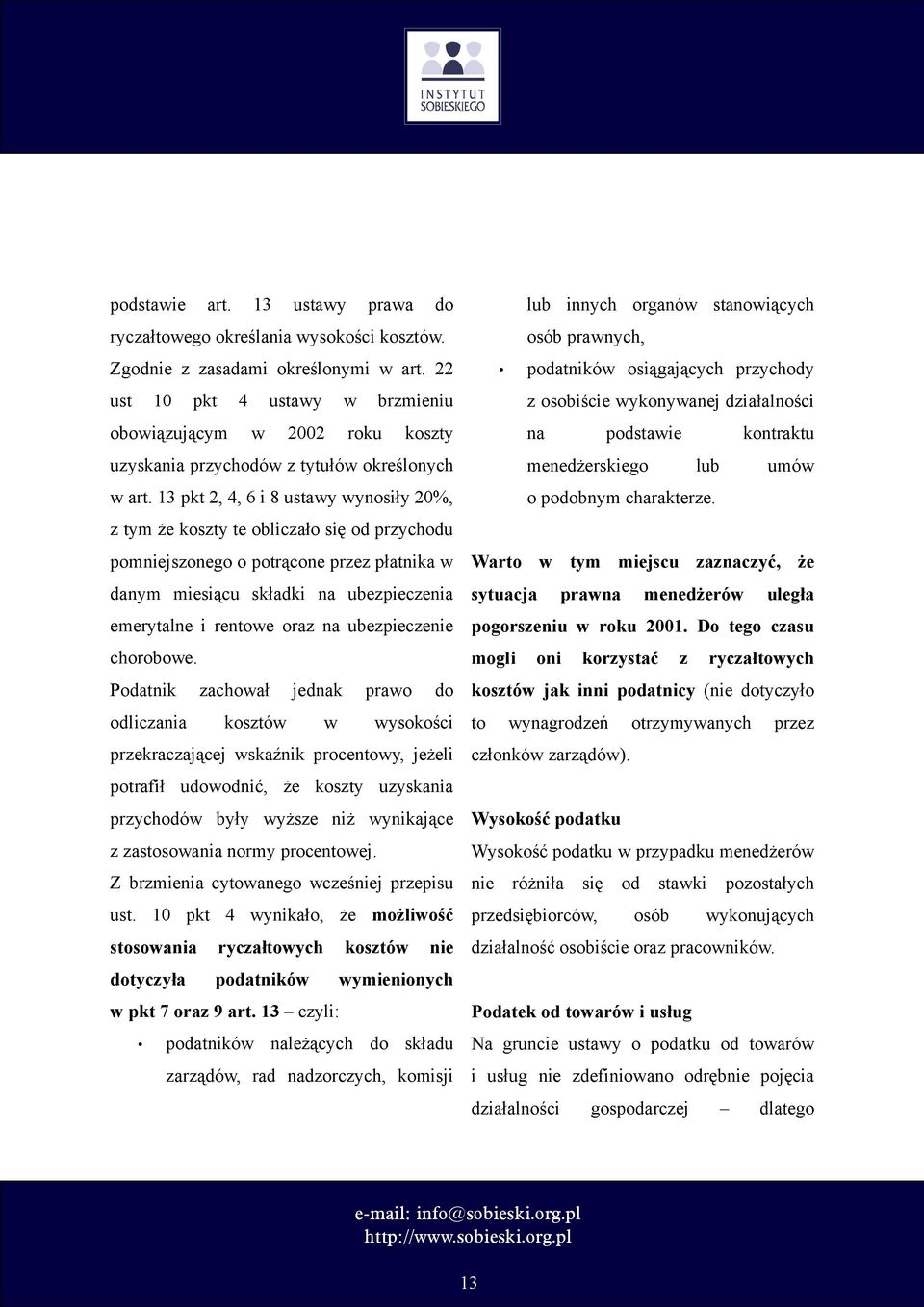 INSTYTUT SOBIESKIEGO

podstawie art. 13 ustawy prawa do ryczałtowego określania wysokości kosztów. Zgodnie z zasadami określonymi w art. 22 ust 10 pkt 4 ustawy w brzmieniu obowiązującym w 2002 roku koszty uzyskania przychodów z tytułów określonych w art. 13 pkt 2, 4, 6 i 8 ustawy wynosiły 20%, z tym że koszty te obliczało się od przychodu pomniejszonego o potrącone przez płatnika w danym miesiącu składki na ubezpieczenia emerytalne i rentowe oraz na ubezpieczenie chorobowe.

Podatnik zachował jednak prawo do odliczania kosztów w wysokości przekraczającej wskaźnik procentowy, jeżeli potrafił udowodnić, że koszty uzyskania przychodów były wyższe niż wynikające z zastosowania normy procentowej.

Z brzmienia cytowanego wcześniej przepisu ust. 10 pkt 4 wynikało, że możliwość stosowania ryczałtowych kosztów nie dotyczyła podatników wymienionych w pkt 7 oraz 9 art. 13 – czyli:

• podatników należących do składu zarządów, rad nadzorczych, komisji lub innych organów stanowiących osób prawnych,
• podatników osiągających przychody z osobiście wykonywanej działalności na podstawie kontraktu menedżerskiego lub umów o podobnym charakterze.

Warto w tym miejscu zaznaczyć, że sytuacja prawna menedżerów uległa pogorszeniu w roku 2001. Do tego czasu mogli oni korzystać z ryczałtowych kosztów jak inni podatnicy (nie dotyczyło to wynagrodzeń otrzymywanych przez członków zarządów).

Wysokość podatku
Wysokość podatku w przypadku menedżerów nie różniła się od stawki pozostałych przedsiębiorców, osób wykonujących działalność osobiście oraz pracowników.

Podatek od towarów i usług
Na gruncie ustawy o podatku od towarów i usług nie zdefiniowano odrębnie pojęcia działalności gospodarczej – dlatego

e-mail: info@sobieski.org.pl
http://www.sobieski.org.pl

13